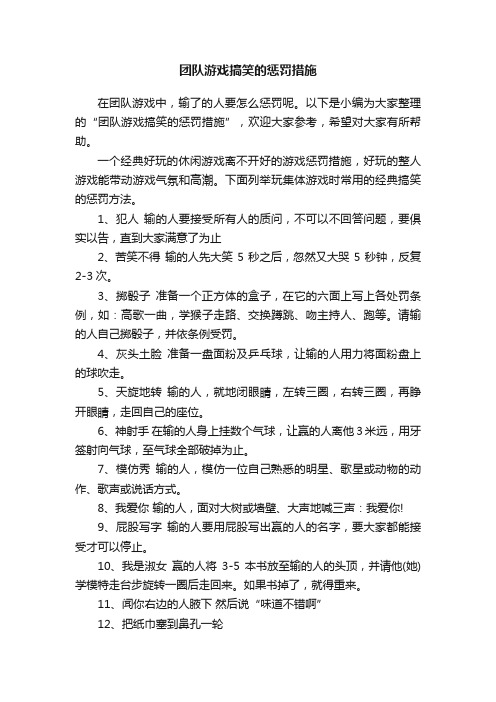 团队游戏搞笑的惩罚措施

在团队游戏中，输了的人要怎么惩罚呢。以下是小编为大家整理的“团队游戏搞笑的惩罚措施”，欢迎大家参考，希望对大家有所帮助。

一个经典好玩的休闲游戏离不开好的游戏惩罚措施，好玩的整人游戏能带动游戏气氛和高潮。下面列举玩集体游戏时常用的经典搞笑的惩罚方法。

1、犯人 输的人要接受所有人的质问，不可以不回答问题，要俱实以告，直到大家满意了为止

2、苦笑不得 输的人先大笑 5 秒之后，忽然又大哭 5 秒钟，反复 2-3 次。

3、掷骰子 准备一个正方体的盒子，在它的六面上写上各处罚条例，如：高歌一曲，学猴子走路、交换蹲跳、吻主持人、跑等。请输的人自己掷骰子，并依条例受罚。

4、灰头土脸 准备一盘面粉及乒乓球，让输的人用力将面粉盘上的球吹走。

5、天旋地转 输的人，就地闭眼睛，左转三圈，右转三圈，再睁开眼睛，走回自己的座位。

6、神射手 在输的人身上挂数个气球，让赢的人离他 3 米远，用牙签射向气球，至气球全部破掉为止。

7、模仿秀 输的人，模仿一位自己熟悉的明星、歌星或动物的动作、歌声或说话方式。

8、我爱你 输的人，面对大树或墙壁、大声地喊三声：我爱你!

9、屁股写字 输的人要用屁股写出赢的人的名字，要大家都能接受才可以停止。

10、我是淑女 赢的人将 3-5 本书放至输的人的头顶，并请他(她)学模特走台步旋转一圈后走回来。如果书掉了，就得重来。

11、闻你右边的人腋下 然后说“味道不错啊”

12、把纸巾塞到鼻孔一轮